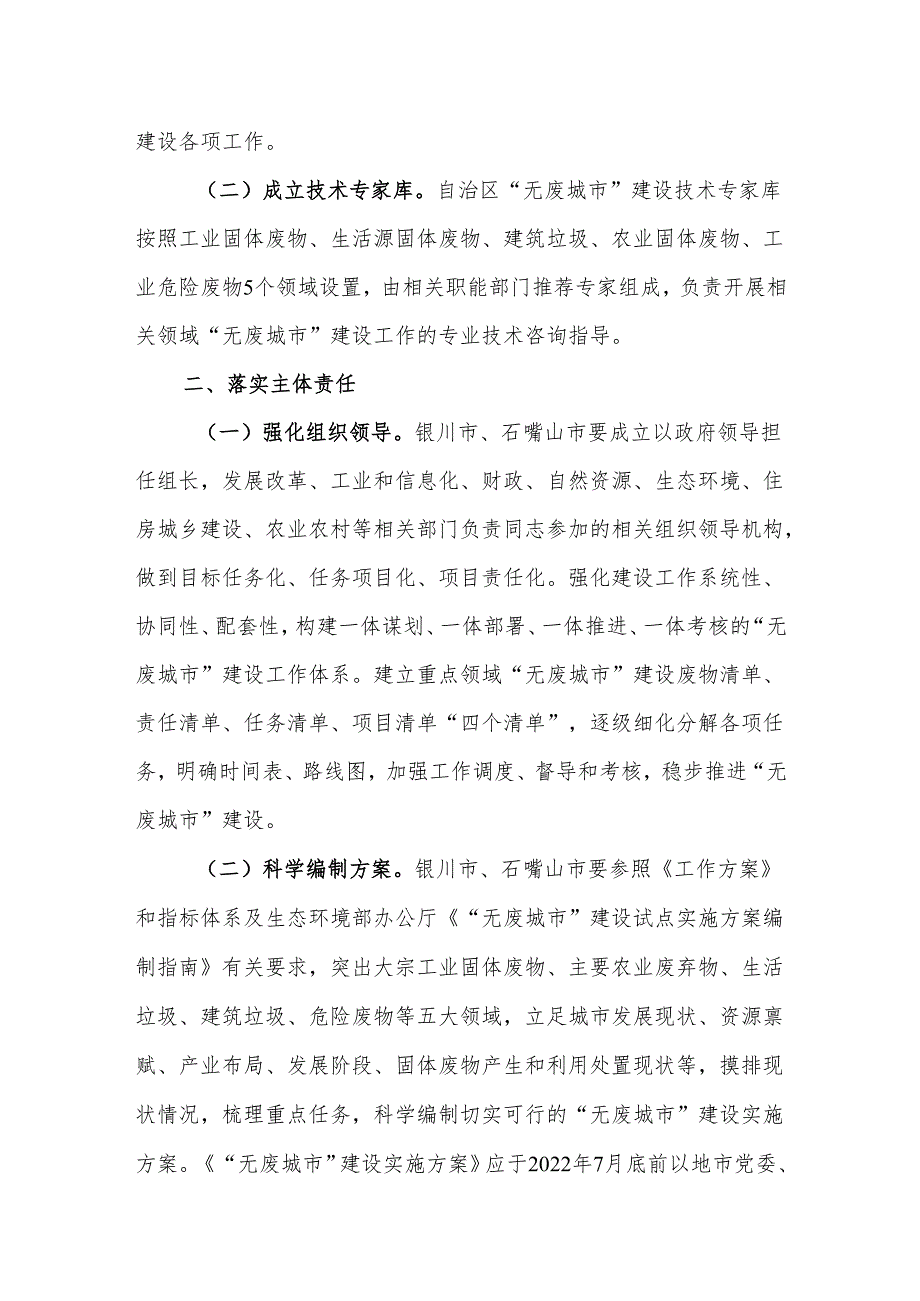 建设各项工作。

（二）成立技术专家库。自治区“无废城市”建设技术专家库按照工业固体废物、生活源固体废物、建筑垃圾、农业固体废物、工业危险废物5个领域设置，由相关职能部门推荐专家组成，负责开展相关领域“无废城市”建设工作的专业技术咨询指导。

二、落实主体责任

（一）强化组织领导。银川市、石嘴山市要成立以政府领导担任组长，发展改革、工业和信息化、财政、自然资源、生态环境、住房城乡建设、农业农村等相关部门负责同志参加的相关组织领导机构，做到目标任务化、任务项目化、项目责任化。强化建设工作系统性、协同性、配套性，构建一体谋划、一体部署、一体推进、一体考核的“无废城市”建设工作体系。建立重点领域“无废城市”建设废物清单、责任清单、任务清单、项目清单“四个清单”，逐级细化分解各项任务，明确时间表、路线图，加强工作调度、督导和考核，稳步推进“无废城市”建设。

（二）科学编制方案。银川市、石嘴山市要参照《工作方案》和指标体系及生态环境部办公厅《“无废城市”建设试点实施方案编制指南》有关要求，突出大宗工业固体废物、主要农业废弃物、生活垃圾、建筑垃圾、危险废物等五大领域，立足城市发展现状、资源禀赋、产业布局、发展阶段、固体废物产生和利用处置现状等，摸排现状情况，梳理重点任务，科学编制切实可行的“无废城市”建设实施方案。《“无废城市”建设实施方案》应于2022年7月底前以地市党委、